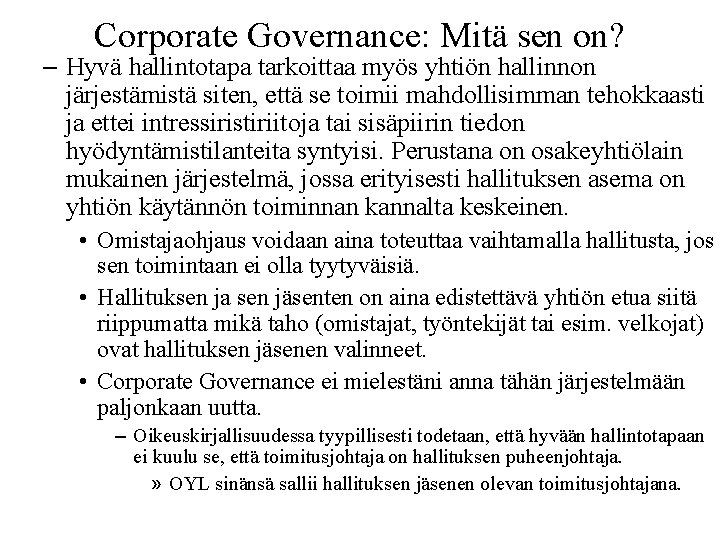 Corporate Governance: Mitä sen on?

– Hyvä hallintotapa tarkoittaa myös yhtiön hallinnon järjestämistä siten, että se toimii mahdollisimman tehokkaasti ja ettei intressiristiriitoja tai sisäpiirin tiedon hyödyntämistilanteita syntyisi. Perustana on osakeyhtiölain mukainen järjestelmä, jossa erityisesti hallituksen asema on yhtiön käytännön toiminnan kannalta keskeinen.

• Omistajaohjaus voidaan aina toteuttaa vaihtamalla hallitusta, jos sen toimintaan ei olla tyytyväisiä.

• Hallituksen ja sen jäsenten on aina edistettävä yhtiön etua siitä riippumatta mikä taho (omistajat, työntekijät tai esim. velkojat) ovat hallituksen jäsenen valinneet.

• Corporate Governance ei mielestäni anna tähän järjestelmään paljonkaan uutta.

– Oikeuskirjallisuudessa tyypillisesti todetaan, että hyvään hallintotapaan ei kuulu se, että toimitusjohtaja on hallituksen puheenjohtaja.

» OYL sinänsä sallii hallituksen jäsenen olevan toimitusjohtajana.